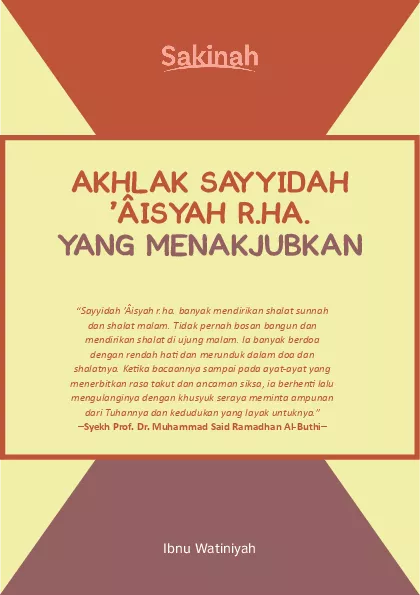 Sakinah

AKHLAK SAYYIDAH 'ÂISYAH R.HA. YANG MENAKJUBKAN

"Sayyidah 'Âisyah r.ha. banyak mendirikan shalat sunnah dan shalat malam. Tidak pernah bosan bangun dan mendirikan shalat di ujung malam. Ia banyak berdoa dengan rendah hati dan merunduk dalam doa dan shalatnya. Ketika bacaannya sampai pada ayat-ayat yang menerbitkan rasa takut dan ancaman siksa, ia berhenti lalu mengulanginya dengan khusyuk seraya meminta ampunan dari Tuhannya dan kedudukan yang layak untuknya."
—Syekh Prof. Dr. Muhammad Said Ramadhan Al-Buthi—

Ibnu Watiniyah